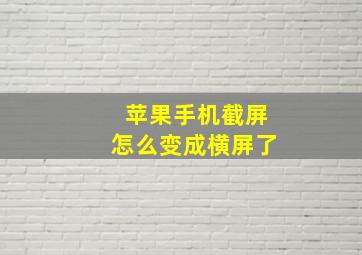 苹果手机截屏
怎么变成横屏了